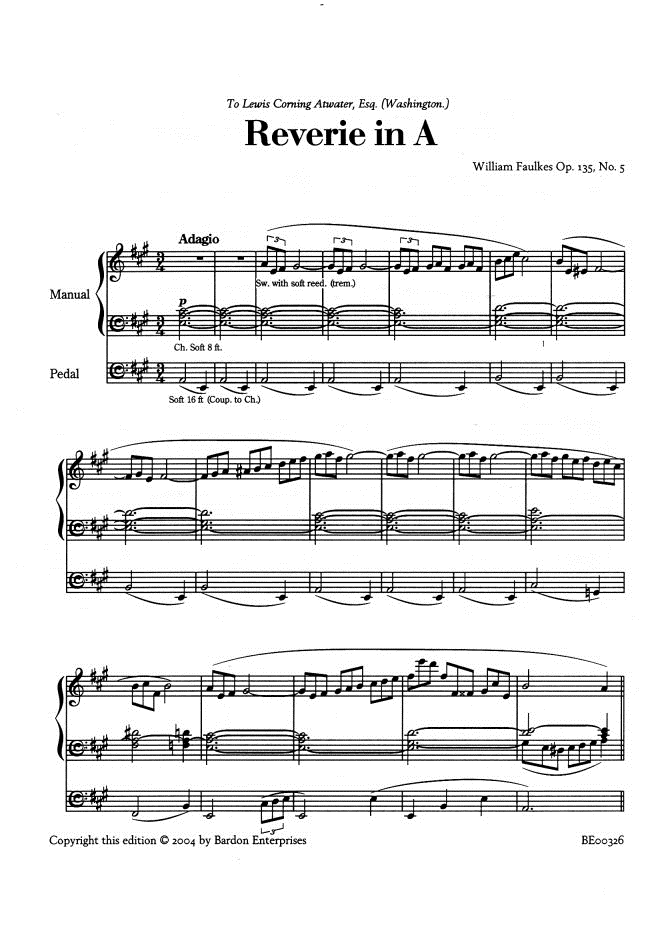 To Lewis Corning Atwater, Esq. (Washington.)

Reverie in A

William Faulkes Op. 135, No. 5

Adagio

Manual

Sw. with soft reed. (trem.)

p

Ch. Soft 8 ft.

Pedal

Soft 16 ft (Coup. to Ch.)

Copyright this edition © 2004 by Bardon Enterprises

BE00326